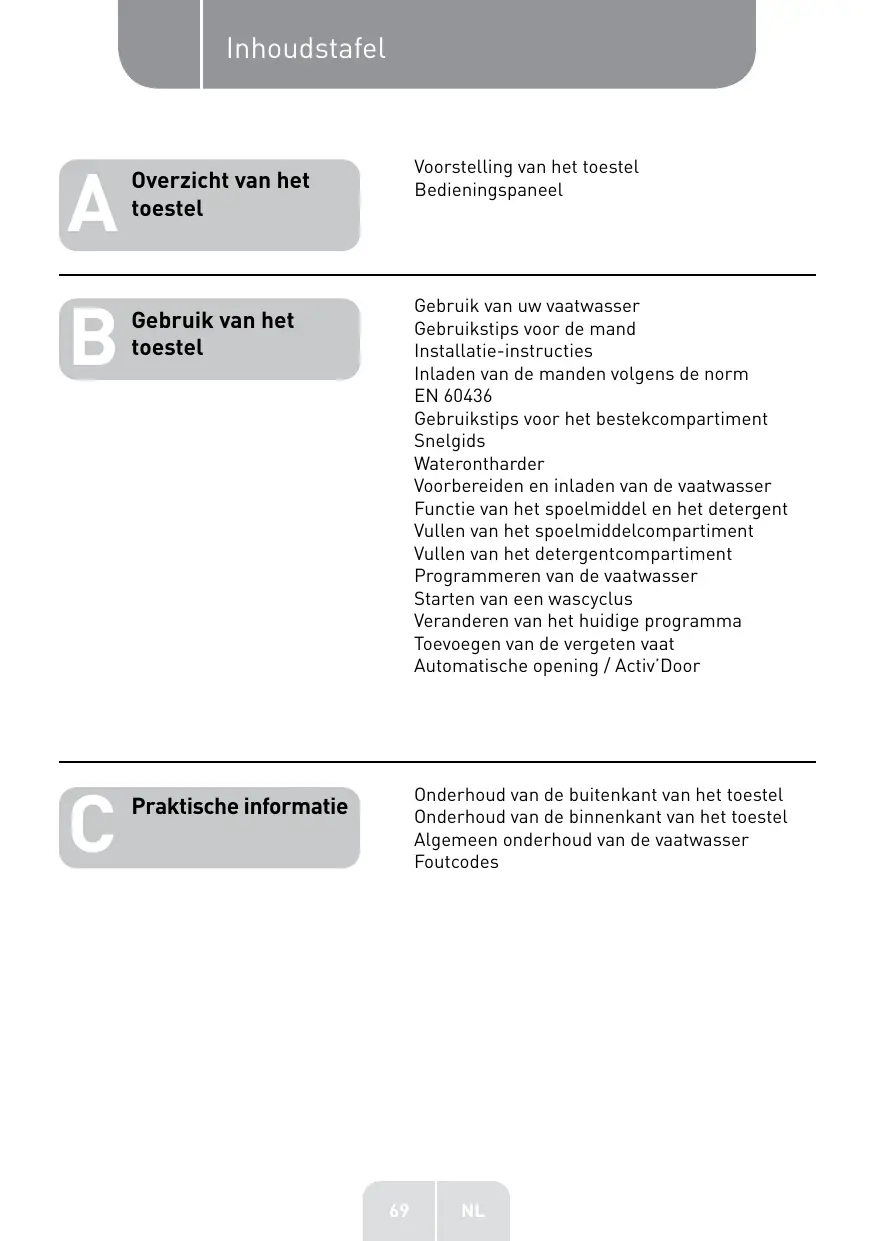 Inhoudstafel

A Overzicht van het toestel

Voorstelling van het toestel
Bedieningspaneel

B Gebruik van het toestel

Gebruik van uw vaatwasser
Gebruikstips voor de mand
Installatie-instructies
Inladen van de manden volgens de norm EN 60436
Gebruikstips voor het bestekcompartiment
Snelgids
Waterontharder
Voorbereiden en inladen van de vaatwasser
Functie van het spoelmiddel en het detergent
Vullen van het spoelmiddelcompartiment
Vullen van het detergentcompartiment
Programmeren van de vaatwasser
Starten van een wascyclus
Veranderen van het huidige programma
Toevoegen van de vergeten vaat
Automatische opening / Activ'Door

C Praktische informatie

Onderhoud van de buitenkant van het toestel
Onderhoud van de binnenkant van het toestel
Algemeen onderhoud van de vaatwasser
Foutcodes

69 NL